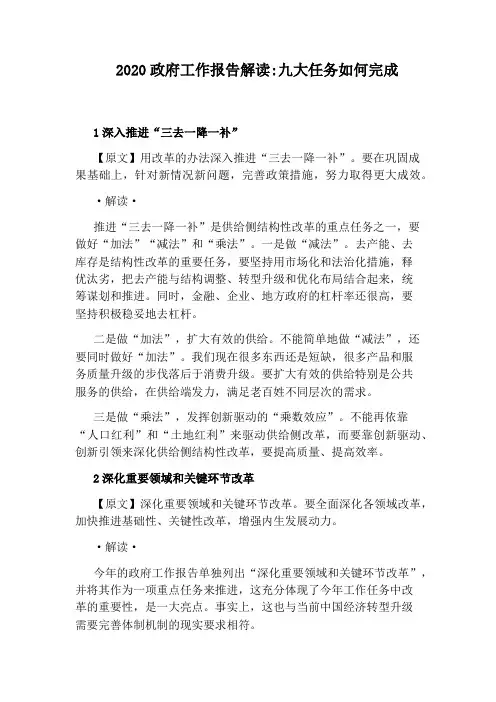 2020 政府工作报告解读:九大任务如何完成

1 深入推进“三去一降一补”

【原文】用改革的办法深入推进“三去一降一补”。要在巩固成果基础上，针对新情况新问题，完善政策措施，努力取得更大成效。

·解读·

推进“三去一降一补”是供给侧结构性改革的重点任务之一，要做好“加法”“减法”和“乘法”。一是做“减法”。去产能、去库存是结构性改革的重要任务，要坚持用市场化和法治化措施，释优汰劣，把去产能与结构调整、转型升级和优化布局结合起来，统筹谋划和推进。同时，金融、企业、地方政府的杠杆率还很高，要坚持积极稳妥地去杠杆。

二是做“加法”，扩大有效的供给。不能简单地做“减法”，还要同时做好“加法”。我们现在很多东西还是短缺，很多产品和服务质量升级的步伐落后于消费升级。要扩大有效的供给特别是公共服务的供给，在供给端发力，满足老百姓不同层次的需求。

三是做“乘法”，发挥创新驱动的“乘数效应”。不能再依靠“人口红利”和“土地红利”来驱动供给侧改革，而要靠创新驱动、创新引领来深化供给侧结构性改革，要提高质量、提高效率。

2 深化重要领域和关键环节改革

【原文】深化重要领域和关键环节改革。要全面深化各领域改革，加快推进基础性、关键性改革，增强内生发展动力。

·解读·

今年的政府工作报告单独列出“深化重要领域和关键环节改革”，并将其作为一项重点任务来推进，这充分体现了今年工作任务中改革的重要性，是一大亮点。事实上，这也与当前中国经济转型升级需要完善体制机制的现实要求相符。